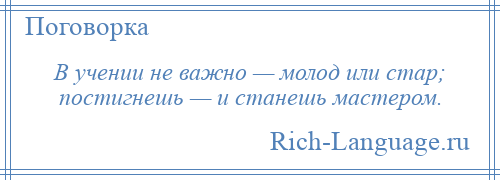 Поговорка

В учении не важно — молод или стар; постигнешь — и станешь мастером.

Rich-Language.ru